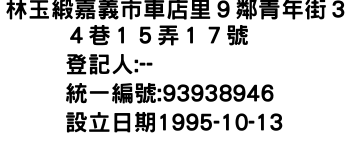 林玉緞嘉義市車店里９鄰青年街３４巷１５弄１７號
登記人:--
統一編號:93938946
設立日期1995-10-13